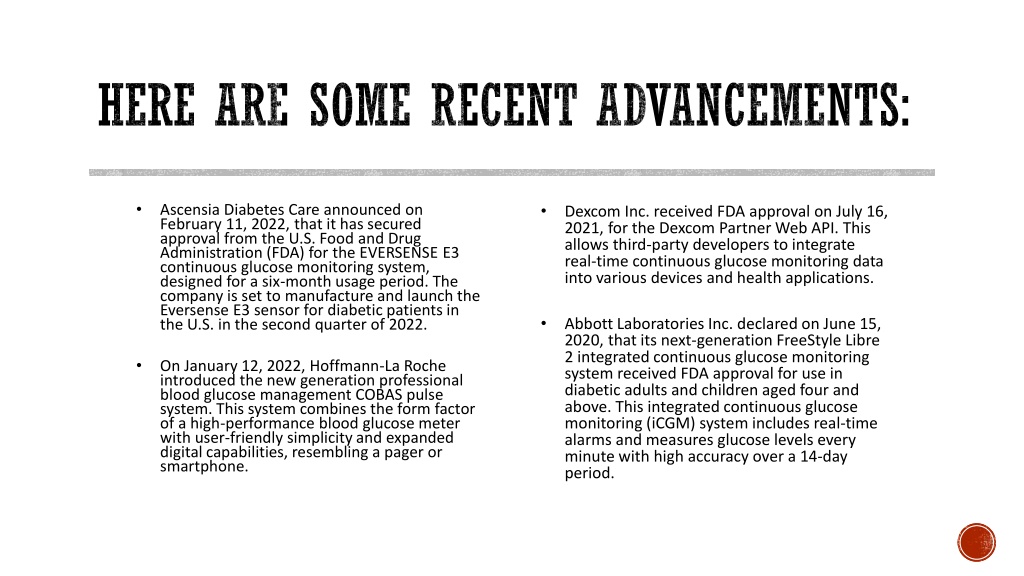 HERE ARE SOME RECENT ADVANCEMENTS:

• Ascensia Diabetes Care announced on February 11, 2022, that it has secured approval from the U.S. Food and Drug Administration (FDA) for the EVERSENSE E3 continuous glucose monitoring system, designed for a six-month usage period. The company is set to manufacture and launch the Eversense E3 sensor for diabetic patients in the U.S. in the second quarter of 2022.

• On January 12, 2022, Hoffmann-La Roche introduced the new generation professional blood glucose management COBAS pulse system. This system combines the form factor of a high-performance blood glucose meter with user-friendly simplicity and expanded digital capabilities, resembling a pager or smartphone.

• Dexcom Inc. received FDA approval on July 16, 2021, for the Dexcom Partner Web API. This allows third-party developers to integrate real-time continuous glucose monitoring data into various devices and health applications.

• Abbott Laboratories Inc. declared on June 15, 2020, that its next-generation FreeStyle Libre 2 integrated continuous glucose monitoring system received FDA approval for use in diabetic adults and children aged four and above. This integrated continuous glucose monitoring (iCGM) system includes real-time alarms and measures glucose levels every minute with high accuracy over a 14-day period.